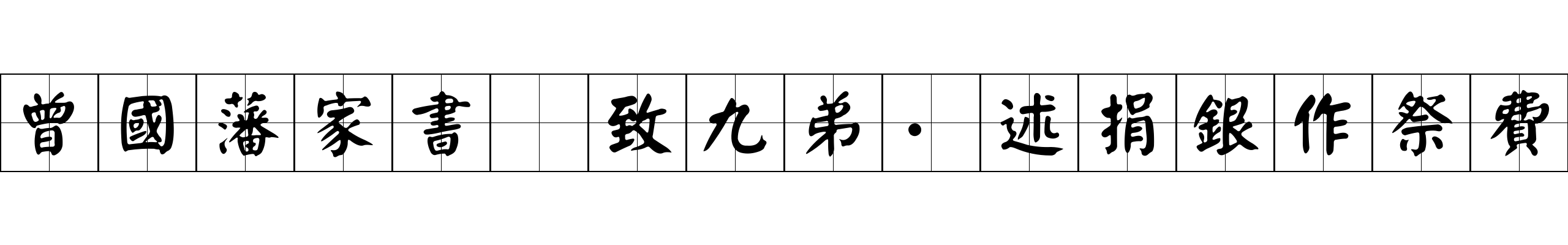 曾國藩家書 致九弟·述捐銀作祭費